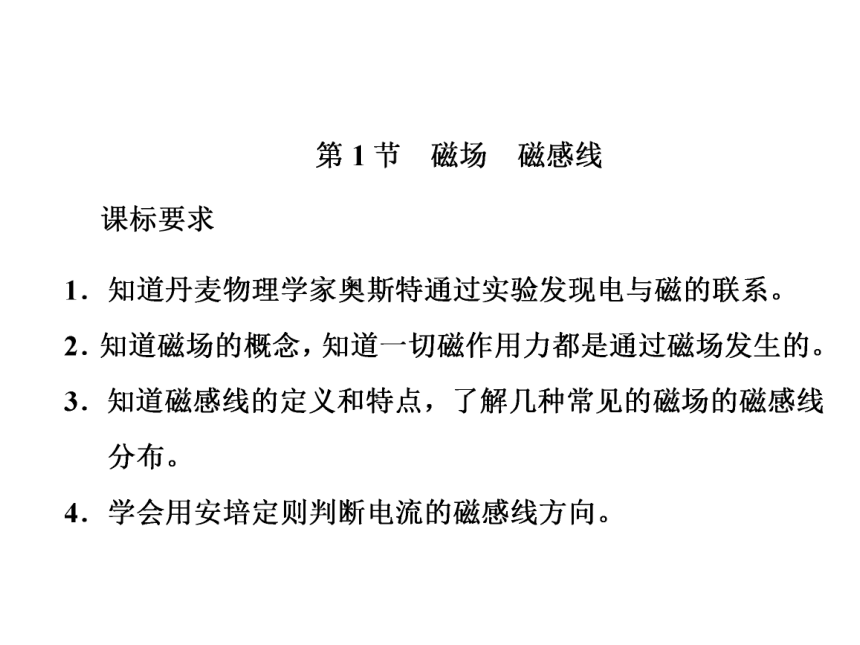 第 1 节　磁场　磁感线

课标要求

1．知道丹麦物理学家奥斯特通过实验发现电与磁的联系。

2．知道磁场的概念，知道一切磁作用力都是通过磁场发生的。

3．知道磁感线的定义和特点，了解几种常见的磁场的磁感线分布。

4．学会用安培定则判断电流的磁感线方向。